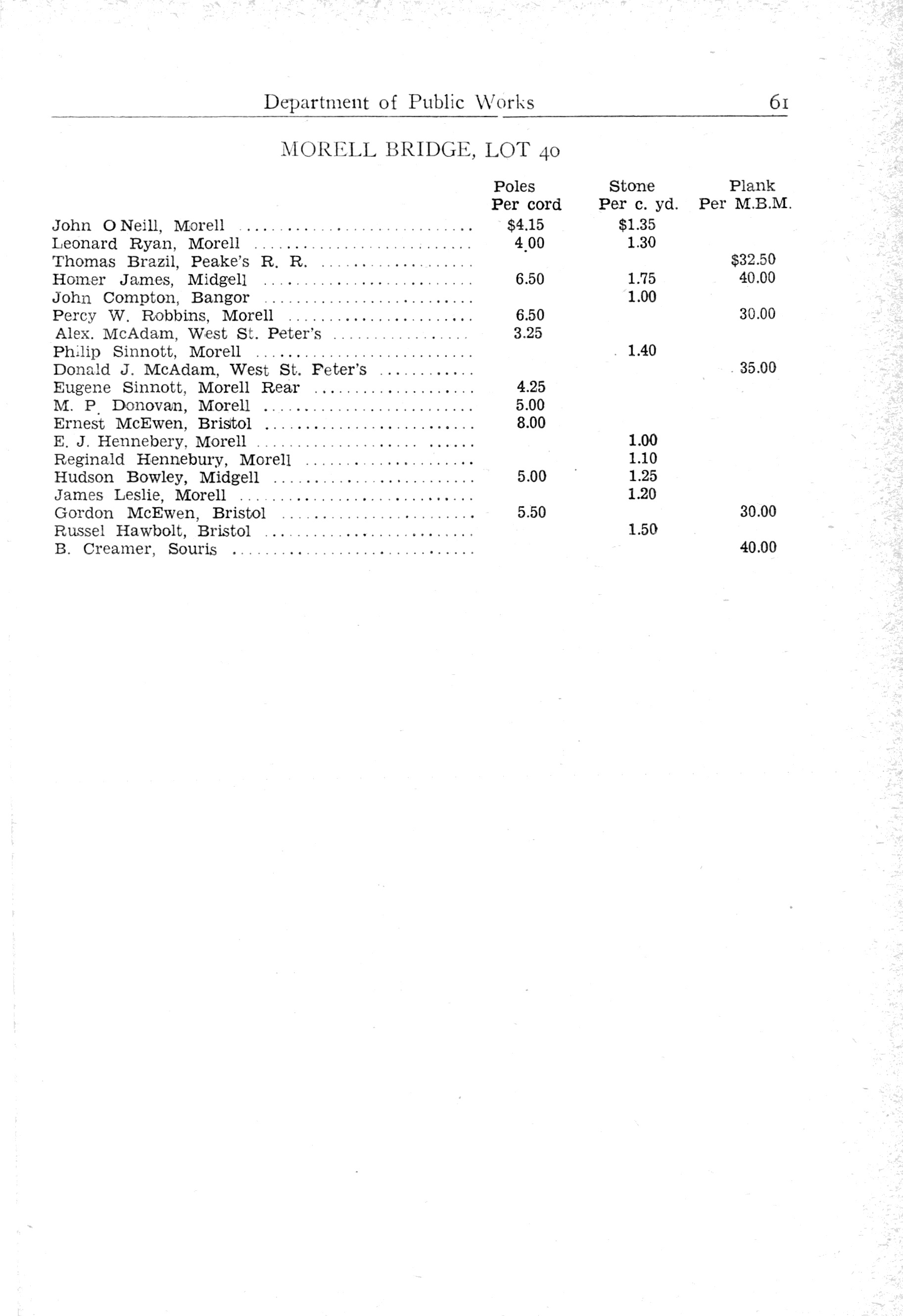 Department of Public Works 61

MORELL BRIDGE, LOT 40

| | Poles Per cord | Stone Per c. yd. | Plank Per M.B.M. |
|---|---|---|---|
| John O Neill, Morell | $4.15 | $1.35 | |
| Leonard Ryan, Morell | 4.00 | 1.30 | |
| Thomas Brazil, Peake's R. R. | | | $32.50 |
| Homer James, Midgell | 6.50 | 1.75 | 40.00 |
| John Compton, Bangor | | 1.00 | |
| Percy W. Robbins, Morell | 6.50 | | 30.00 |
| Alex. McAdam, West St. Peter's | 3.25 | | |
| Philip Sinnott, Morell | | 1.40 | |
| Donald J. McAdam, West St. Peter's | | | 35.00 |
| Eugene Sinnott, Morell Rear | 4.25 | | |
| M. P. Donovan, Morell | 5.00 | | |
| Ernest McEwen, Bristol | 8.00 | | |
| E. J. Hennebery, Morell | | 1.00 | |
| Reginald Hennebury, Morell | | 1.10 | |
| Hudson Bowley, Midgell | 5.00 | 1.25 | |
| James Leslie, Morell | | 1.20 | |
| Gordon McEwen, Bristol | 5.50 | | 30.00 |
| Russel Hawbolt, Bristol | | 1.50 | |
| B. Creamer, Souris | | | 40.00 |